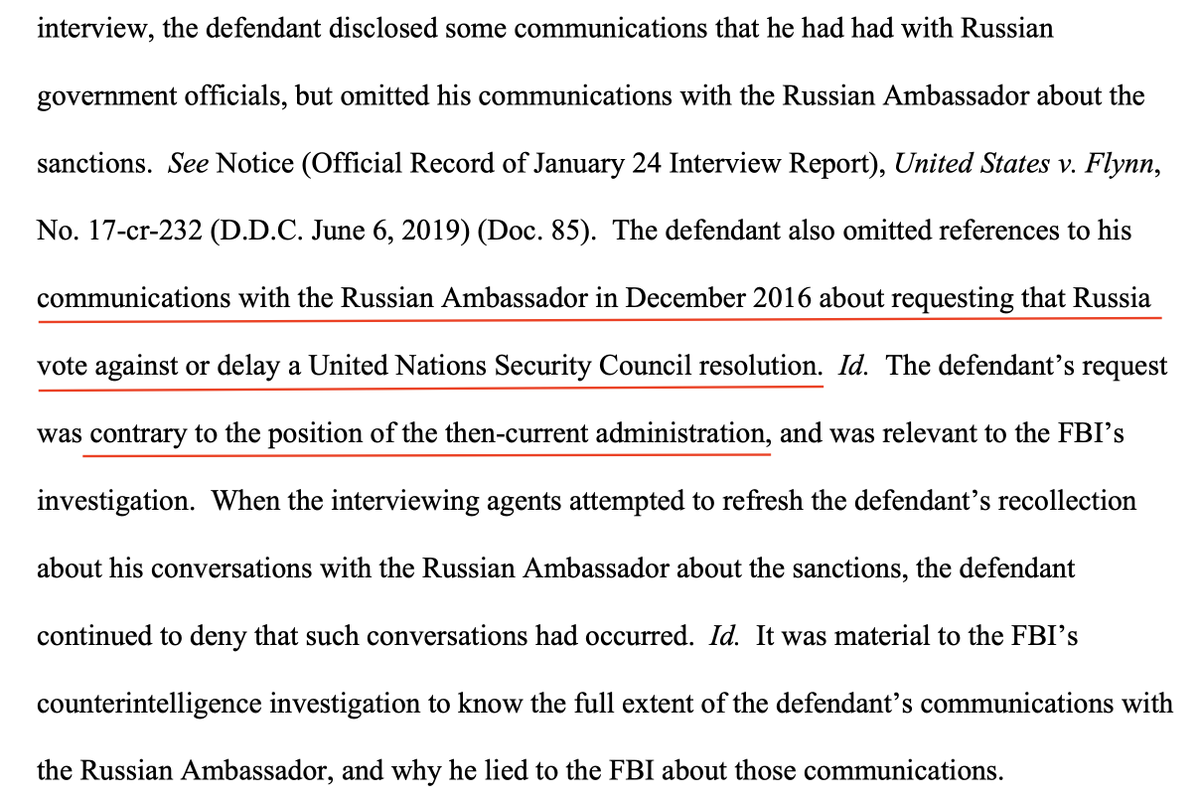 interview, the defendant disclosed some communications that he had had with Russian government officials, but omitted his communications with the Russian Ambassador about the sanctions. See Notice (Official Record of January 24 Interview Report), United States v. Flynn, No. 17-cr-232 (D.D.C. June 6, 2019) (Doc. 85). The defendant also omitted references to his communications with the Russian Ambassador in December 2016 about requesting that Russia vote against or delay a United Nations Security Council resolution. Id. The defendant's request was contrary to the position of the then-current administration, and was relevant to the FBI's investigation. When the interviewing agents attempted to refresh the defendant's recollection about his conversations with the Russian Ambassador about the sanctions, the defendant continued to deny that such conversations had occurred. Id. It was material to the FBI's counterintelligence investigation to know the full extent of the defendant's communications with the Russian Ambassador, and why he lied to the FBI about those communications.